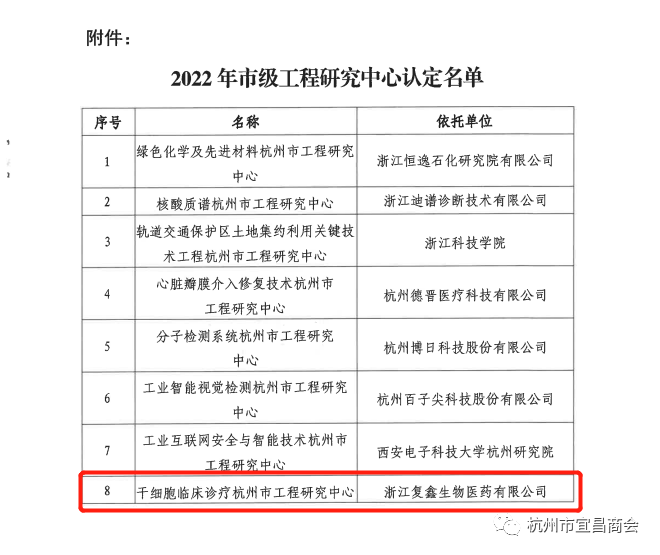 附件：

2022 年市级工程研究中心认定名单

| 序号 | 名称 | 依托单位 |
|---|---|---|
| 1 | 绿色化学及先进材料杭州市工程研究中心 | 浙江恒逸石化研究院有限公司 |
| 2 | 核酸质谱杭州市工程研究中心 | 浙江迪谱诊断技术有限公司 |
| 3 | 轨道交通保护区土地集约利用关键技术工程杭州市工程研究中心 | 浙江科技学院 |
| 4 | 心脏瓣膜介入修复技术杭州市工程研究中心 | 杭州德晋医疗科技有限公司 |
| 5 | 分子检测系统杭州市工程研究中心 | 杭州博日科技股份有限公司 |
| 6 | 工业智能视觉检测杭州市工程研究中心 | 杭州百子尖科技股份有限公司 |
| 7 | 工业互联网安全与智能技术杭州市工程研究中心 | 西安电子科技大学杭州研究院 |
| 8 | 干细胞临床诊疗杭州市工程研究中心 | 浙江复鑫生物医药有限公司 |

杭州市宜昌商会